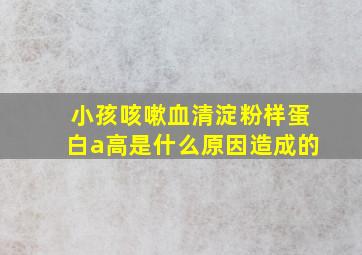 小孩咳嗽血清淀粉样蛋白a高是什么原因造成的